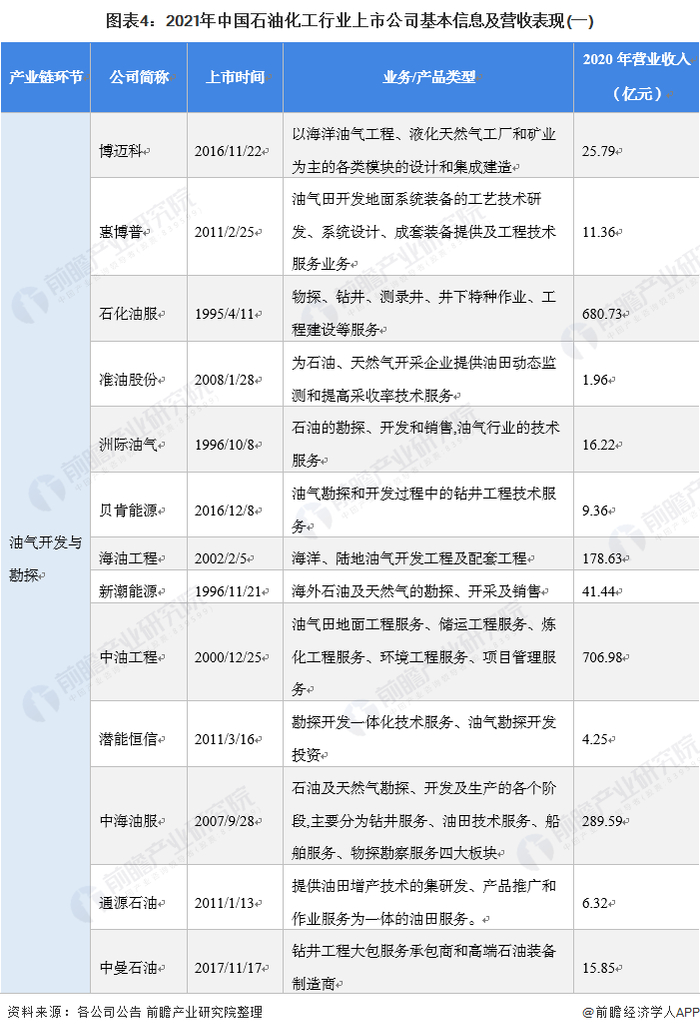 图表4：2021年中国石油化工行业上市公司基本信息及营收表现(一)

| 产业链环节 | 公司简称 | 上市时间 | 业务/产品类型 | 2020年营业收入（亿元） |
|---|---|---|---|---|
| 油气开发与勘探 | 博迈科 | 2016/11/22 | 以海洋油气工程、液化天然气工厂和矿业为主的各类模块的设计和集成建造 | 25.79 |
| | 惠博普 | 2011/2/25 | 油气田开发地面系统装备的工艺技术研发、系统设计、成套装备提供及工程技术服务业务 | 11.36 |
| | 石化油服 | 1995/4/11 | 物探、钻井、测录井、井下特种作业、工程建设等服务 | 680.73 |
| | 准油股份 | 2008/1/28 | 为石油、天然气开采企业提供油田动态监测和提高采收率技术服务 | 1.96 |
| | 洲际油气 | 1996/10/8 | 石油的勘探、开发和销售,油气行业的技术服务 | 16.22 |
| | 贝肯能源 | 2016/12/8 | 油气勘探和开发过程中的钻井工程技术服务 | 9.36 |
| | 海油工程 | 2002/2/5 | 海洋、陆地油气开发工程及配套工程 | 178.63 |
| | 新潮能源 | 1996/11/21 | 海外石油及天然气的勘探、开采及销售 | 41.44 |
| | 中油工程 | 2000/12/25 | 油气田地面工程服务、储运工程服务、炼化工程服务、环境工程服务、项目管理服务 | 706.98 |
| | 潜能恒信 | 2011/3/16 | 勘探开发一体化技术服务、油气勘探开发投资 | 4.25 |
| | 中海油服 | 2007/9/28 | 石油及天然气勘探、开发及生产的各个阶段,主要分为钻井服务、油田技术服务、船舶服务、物探勘察服务四大板块 | 289.59 |
| | 通源石油 | 2011/1/13 | 提供油田增产技术的集研发、产品推广和作业服务为一体的油田服务。 | 6.32 |
| | 中曼石油 | 2017/11/17 | 钻井工程大包服务承包商和高端石油装备制造商 | 15.85 |

资料来源：各公司公告 前瞻产业研究院整理

@前瞻经济学人APP

前瞻产业研究院